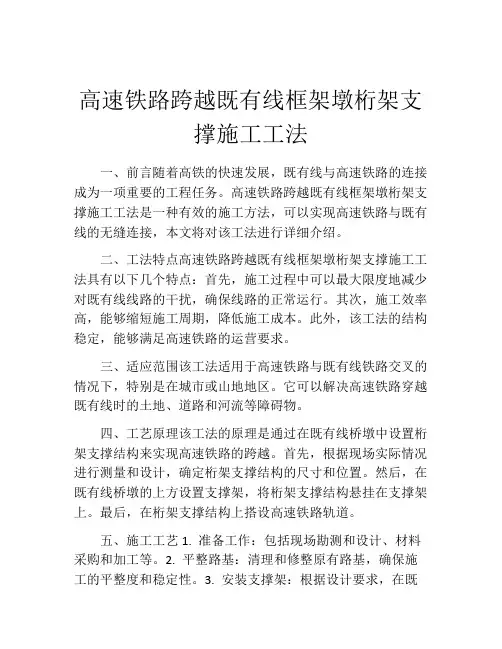 高速铁路跨越既有线框架墩桁架支撑施工工法

一、前言随着高铁的快速发展，既有线与高速铁路的连接成为一项重要的工程任务。高速铁路跨越既有线框架墩桁架支撑施工工法是一种有效的施工方法，可以实现高速铁路与既有线的无缝连接，本文将对该工法进行详细介绍。

二、工法特点高速铁路跨越既有线框架墩桁架支撑施工工法具有以下几个特点：首先，施工过程中可以最大限度地减少对既有线线路的干扰，确保线路的正常运行。其次，施工效率高，能够缩短施工周期，降低施工成本。此外，该工法的结构稳定，能够满足高速铁路的运营要求。

三、适应范围该工法适用于高速铁路与既有线铁路交叉的情况下，特别是在城市或山地地区。它可以解决高速铁路穿越既有线时的土地、道路和河流等障碍物。

四、工艺原理该工法的原理是通过在既有线桥墩中设置桁架支撑结构来实现高速铁路的跨越。首先，根据现场实际情况进行测量和设计，确定桁架支撑结构的尺寸和位置。然后，在既有线桥墩的上方设置支撑架，将桁架支撑结构悬挂在支撑架上。最后，在桁架支撑结构上搭设高速铁路轨道。

五、施工工艺 1. 准备工作：包括现场勘测和设计、材料采购和加工等。2. 平整路基：清理和修整原有路基，确保施工的平整度和稳定性。3. 安装支撑架：根据设计要求，在既